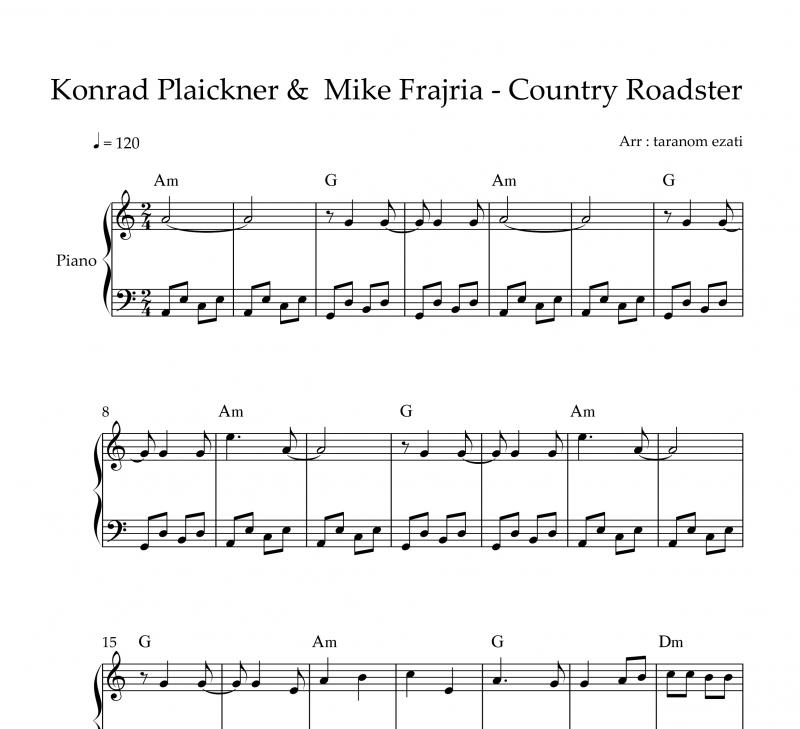 Konrad Plaickner & Mike Frajria - Country Roadster

♩ = 120

Arr : taranom ezati

Am G Am G

Piano

8 Am G Am

15 G Am G Dm